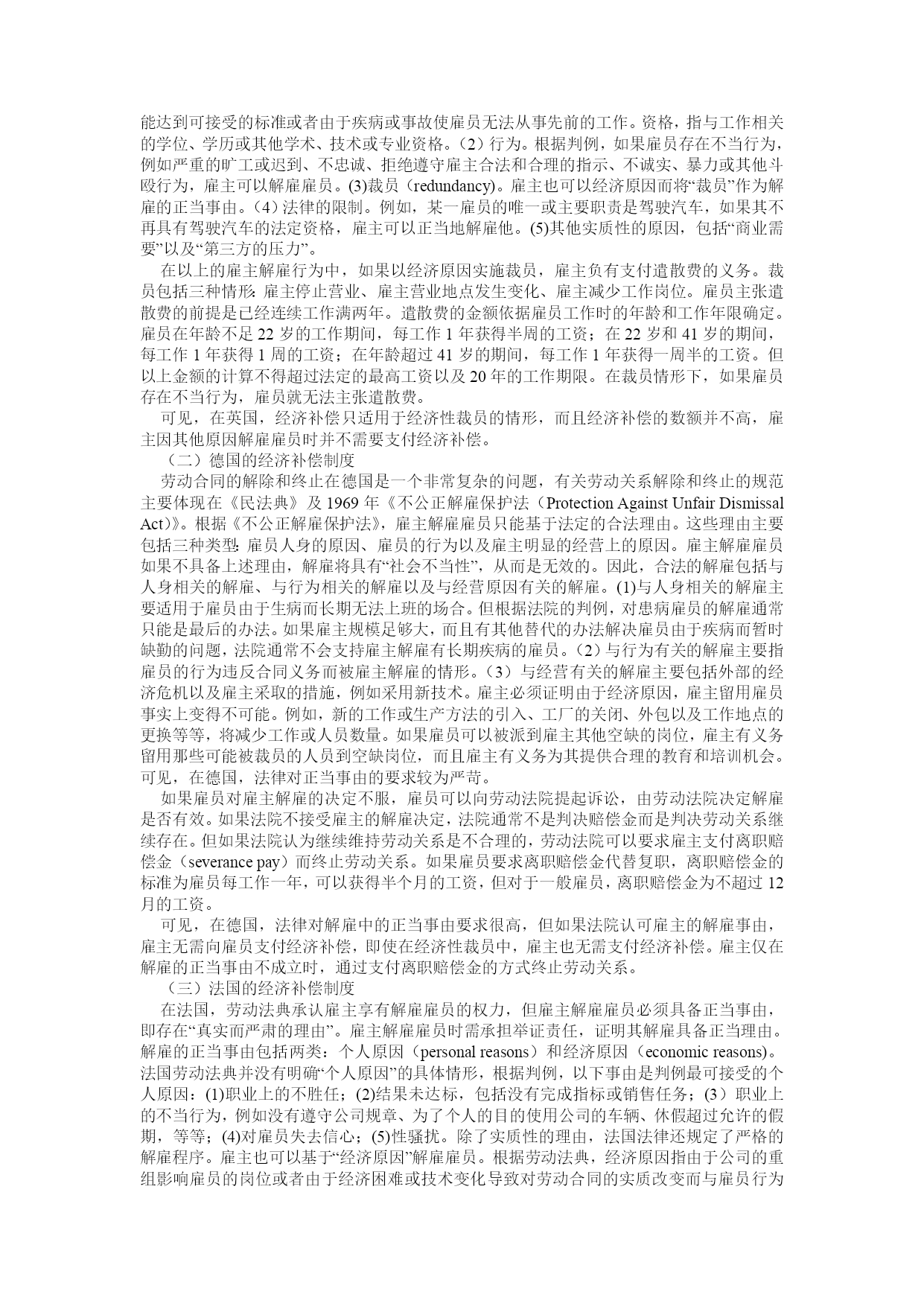 能达到可接受的标准或者由于疾病或事故使雇员无法从事先前的工作。资格，指与工作相关的学位、学历或其他学术、技术或专业资格。（2）行为。根据判例，如果雇员存在不当行为，例如严重的旷工或迟到、不忠诚、拒绝遵守雇主合法和合理的指示、不诚实、暴力或其他斗殴行为，雇主可以解雇雇员。(3)裁员（redundancy)。雇主也可以经济原因而将“裁员”作为解雇的正当事由。（4）法律的限制。例如，某一雇员的唯一或主要职责是驾驶汽车，如果其不再具有驾驶汽车的法定资格，雇主可以正当地解雇他。(5)其他实质性的原因，包括“商业需要”以及“第三方的压力”。

在以上的雇主解雇行为中，如果以经济原因实施裁员，雇主负有支付遣散费的义务。裁员包括三种情形：雇主停止营业、雇主营业地点发生变化、雇主减少工作岗位。雇员主张遣散费的前提是已经连续工作满两年。遣散费的金额依据雇员工作时的年龄和工作年限确定。雇员在年龄不足 22 岁的工作期间，每工作 1 年获得半周的工资；在 22 岁和 41 岁的期间，每工作 1 年获得 1 周的工资；在年龄超过 41 岁的期间，每工作 1 年获得一周半的工资。但以上金额的计算不得超过法定的最高工资以及 20 年的工作期限。在裁员情形下，如果雇员存在不当行为，雇员就无法主张遣散费。

可见，在英国，经济补偿只适用于经济性裁员的情形，而且经济补偿的数额并不高，雇主因其他原因解雇雇员时并不需要支付经济补偿。

（二）德国的经济补偿制度

劳动合同的解除和终止在德国是一个非常复杂的问题，有关劳动关系解除和终止的规范主要体现在《民法典》及 1969 年《不公正解雇保护法（Protection Against Unfair Dismissal Act）》。根据《不公正解雇保护法》，雇主解雇雇员只能基于法定的合法理由。这些理由主要包括三种类型：雇员人身的原因、雇员的行为以及雇主明显的经营上的原因。雇主解雇雇员如果不具备上述理由，解雇将具有“社会不当性”，从而是无效的。因此，合法的解雇包括与人身相关的解雇、与行为相关的解雇以及与经营原因有关的解雇。(1)与人身相关的解雇主要适用于雇员由于生病而长期无法上班的场合。但根据法院的判例，对患病雇员的解雇通常只能是最后的办法。如果雇主规模足够大，而且有其他替代的办法解决雇员由于疾病而暂时缺勤的问题，法院通常不会支持雇主解雇有长期疾病的雇员。（2）与行为有关的解雇主要指雇员的行为违反合同义务而被雇主解雇的情形。（3）与经营有关的解雇主要包括外部的经济危机以及雇主采取的措施，例如采用新技术。雇主必须证明由于经济原因，雇主留用雇员事实上变得不可能。例如，新的工作或生产方法的引入、工厂的关闭、外包以及工作地点的更换等等，将减少工作或人员数量。如果雇员可以被派到雇主其他空缺的岗位，雇主有义务留用那些可能被裁员的人员到空缺岗位，而且雇主有义务为其提供合理的教育和培训机会。可见，在德国，法律对正当事由的要求较为严苛。

如果雇员对雇主解雇的决定不服，雇员可以向劳动法院提起诉讼，由劳动法院决定解雇是否有效。如果法院不接受雇主的解雇决定，法院通常不是判决赔偿金而是判决劳动关系继续存在。但如果法院认为继续维持劳动关系是不合理的，劳动法院可以要求雇主支付离职赔偿金（severance pay）而终止劳动关系。如果雇员要求离职赔偿金代替复职，离职赔偿金的标准为雇员每工作一年，可以获得半个月的工资，但对于一般雇员，离职赔偿金为不超过 12 月的工资。

可见，在德国，法律对解雇中的正当事由要求很高，但如果法院认可雇主的解雇事由，雇主无需向雇员支付经济补偿，即使在经济性裁员中，雇主也无需支付经济补偿。雇主仅在解雇的正当事由不成立时，通过支付离职赔偿金的方式终止劳动关系。

（三）法国的经济补偿制度

在法国，劳动法典承认雇主享有解雇雇员的权力，但雇主解雇雇员必须具备正当事由，即存在“真实而严肃的理由”。雇主解雇雇员时需承担举证责任，证明其解雇具备正当理由。解雇的正当事由包括两类：个人原因（personal reasons）和经济原因（economic reasons)。法国劳动法典并没有明确“个人原因”的具体情形，根据判例，以下事由是判例最可接受的个人原因：(1)职业上的不胜任；(2)结果未达标，包括没有完成指标或销售任务；（3）职业上的不当行为，例如没有遵守公司规章、为了个人的目的使用公司的车辆、休假超过允许的假期，等等；(4)对雇员失去信心；(5)性骚扰。除了实质性的理由，法国法律还规定了严格的解雇程序。雇主也可以基于“经济原因”解雇雇员。根据劳动法典，经济原因指由于公司的重组影响雇员的岗位或者由于经济困难或技术变化导致对劳动合同的实质改变而与雇员行为